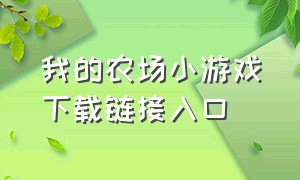 我的农场小游戏
下载链接入口